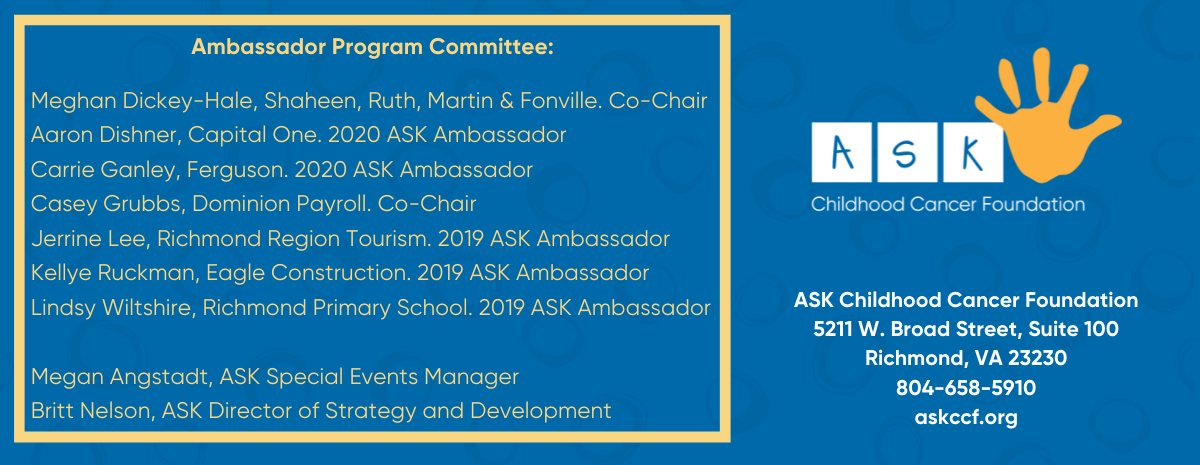 Ambassador Program Committee:

Meghan Dickey-Hale, Shaheen, Ruth, Martin & Fonville. Co-Chair
Aaron Dishner, Capital One. 2020 ASK Ambassador
Carrie Ganley, Ferguson. 2020 ASK Ambassador
Casey Grubbs, Dominion Payroll. Co-Chair
Jerrine Lee, Richmond Region Tourism. 2019 ASK Ambassador
Kellye Ruckman, Eagle Construction. 2019 ASK Ambassador
Lindsy Wiltshire, Richmond Primary School. 2019 ASK Ambassador

Megan Angstadt, ASK Special Events Manager
Britt Nelson, ASK Director of Strategy and Development

A S K
Childhood Cancer Foundation

ASK Childhood Cancer Foundation
5211 W. Broad Street, Suite 100
Richmond, VA 23230
804-658-5910
askccf.org